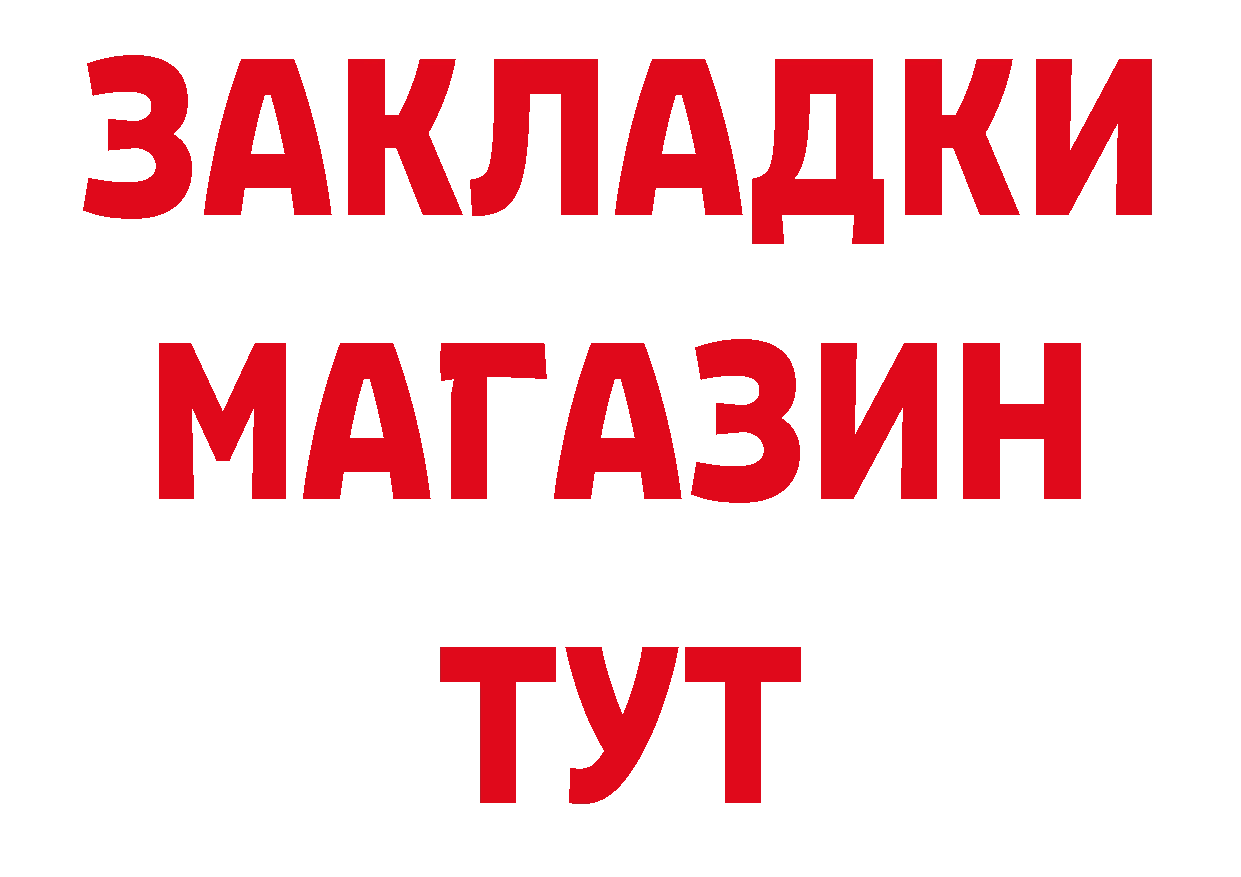 ЗАКЛАДКИ
МАГАЗИН
ТУТ